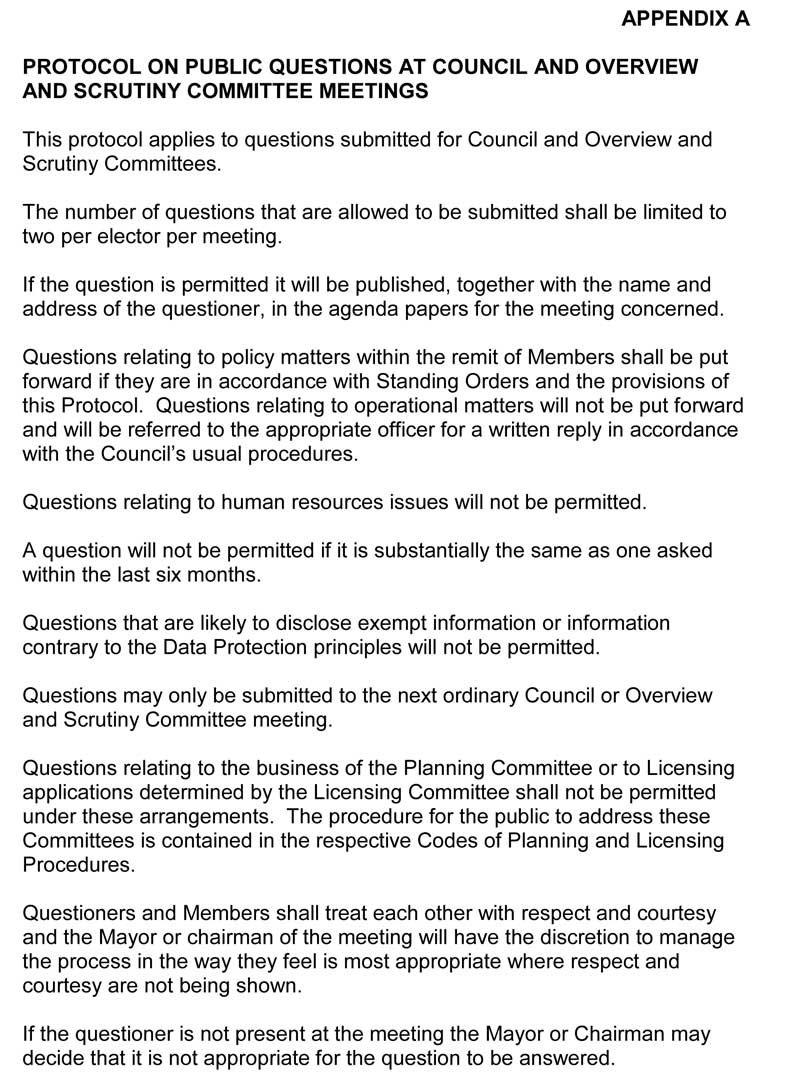 APPENDIX A

PROTOCOL ON PUBLIC QUESTIONS AT COUNCIL AND OVERVIEW AND SCRUTINY COMMITTEE MEETINGS

This protocol applies to questions submitted for Council and Overview and Scrutiny Committees.

The number of questions that are allowed to be submitted shall be limited to two per elector per meeting.

If the question is permitted it will be published, together with the name and address of the questioner, in the agenda papers for the meeting concerned.

Questions relating to policy matters within the remit of Members shall be put forward if they are in accordance with Standing Orders and the provisions of this Protocol. Questions relating to operational matters will not be put forward and will be referred to the appropriate officer for a written reply in accordance with the Council's usual procedures.

Questions relating to human resources issues will not be permitted.

A question will not be permitted if it is substantially the same as one asked within the last six months.

Questions that are likely to disclose exempt information or information contrary to the Data Protection principles will not be permitted.

Questions may only be submitted to the next ordinary Council or Overview and Scrutiny Committee meeting.

Questions relating to the business of the Planning Committee or to Licensing applications determined by the Licensing Committee shall not be permitted under these arrangements. The procedure for the public to address these Committees is contained in the respective Codes of Planning and Licensing Procedures.

Questioners and Members shall treat each other with respect and courtesy and the Mayor or chairman of the meeting will have the discretion to manage the process in the way they feel is most appropriate where respect and courtesy are not being shown.

If the questioner is not present at the meeting the Mayor or Chairman may decide that it is not appropriate for the question to be answered.